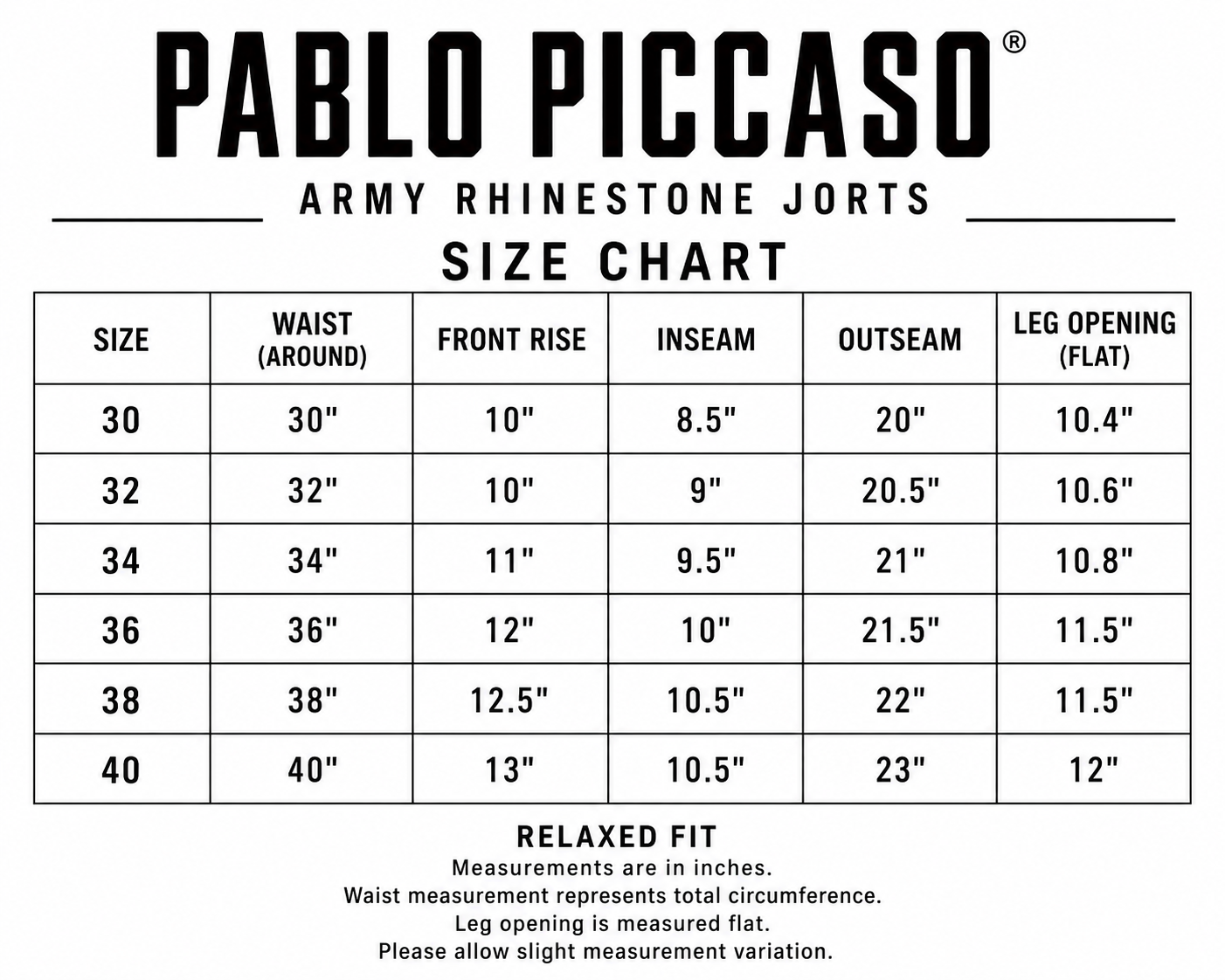 PABLO PICCASO®

ARMY RHINESTONE JORTS

SIZE CHART

| SIZE | WAIST (AROUND) | FRONT RISE | INSEAM | OUTSEAM | LEG OPENING (FLAT) |
|---|---|---|---|---|---|
| 30 | 30" | 10" | 8.5" | 20" | 10.4" |
| 32 | 32" | 10" | 9" | 20.5" | 10.6" |
| 34 | 34" | 11" | 9.5" | 21" | 10.8" |
| 36 | 36" | 12" | 10" | 21.5" | 11.5" |
| 38 | 38" | 12.5" | 10.5" | 22" | 11.5" |
| 40 | 40" | 13" | 10.5" | 23" | 12" |

RELAXED FIT
Measurements are in inches.
Waist measurement represents total circumference.
Leg opening is measured flat.
Please allow slight measurement variation.